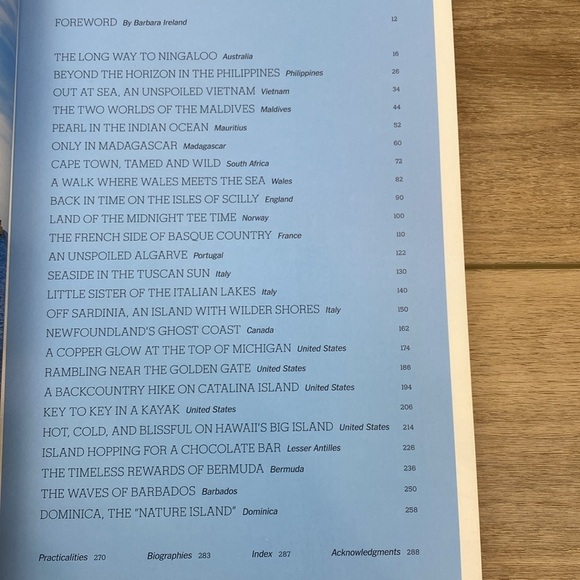 FOREWORD By Barbara Ireland 12

THE LONG WAY TO NINGALOO Australia 16
BEYOND THE HORIZON IN THE PHILIPPINES Philippines 26
OUT AT SEA, AN UNSPOILED VIETNAM Vietnam 34
THE TWO WORLDS OF THE MALDIVES Maldives 44
PEARL IN THE INDIAN OCEAN Mauritius 52
ONLY IN MADAGASCAR Madagascar 60
CAPE TOWN, TAMED AND WILD South Africa 72
A WALK WHERE WALES MEETS THE SEA Wales 82
BACK IN TIME ON THE ISLES OF SCILLY England 90
LAND OF THE MIDNIGHT TEE TIME Norway 100
THE FRENCH SIDE OF BASQUE COUNTRY France 110
AN UNSPOILED ALGARVE Portugal 122
SEASIDE IN THE TUSCAN SUN Italy 130
LITTLE SISTER OF THE ITALIAN LAKES Italy 140
OFF SARDINIA, AN ISLAND WITH WILDER SHORES Italy 150
NEWFOUNDLAND'S GHOST COAST Canada 162
A COPPER GLOW AT THE TOP OF MICHIGAN United States 174
RAMBLING NEAR THE GOLDEN GATE United States 186
A BACKCOUNTRY HIKE ON CATALINA ISLAND United States 194
KEY TO KEY IN A KAYAK United States 206
HOT, COLD, AND BLISSFUL ON HAWAII'S BIG ISLAND United States 214
ISLAND HOPPING FOR A CHOCOLATE BAR Lesser Antilles 226
THE TIMELESS REWARDS OF BERMUDA Bermuda 236
THE WAVES OF BARBADOS Barbados 250
DOMINICA, THE "NATURE ISLAND" Dominica 258

Practicalities 270 Biographies 283 Index 287 Acknowledgments 288